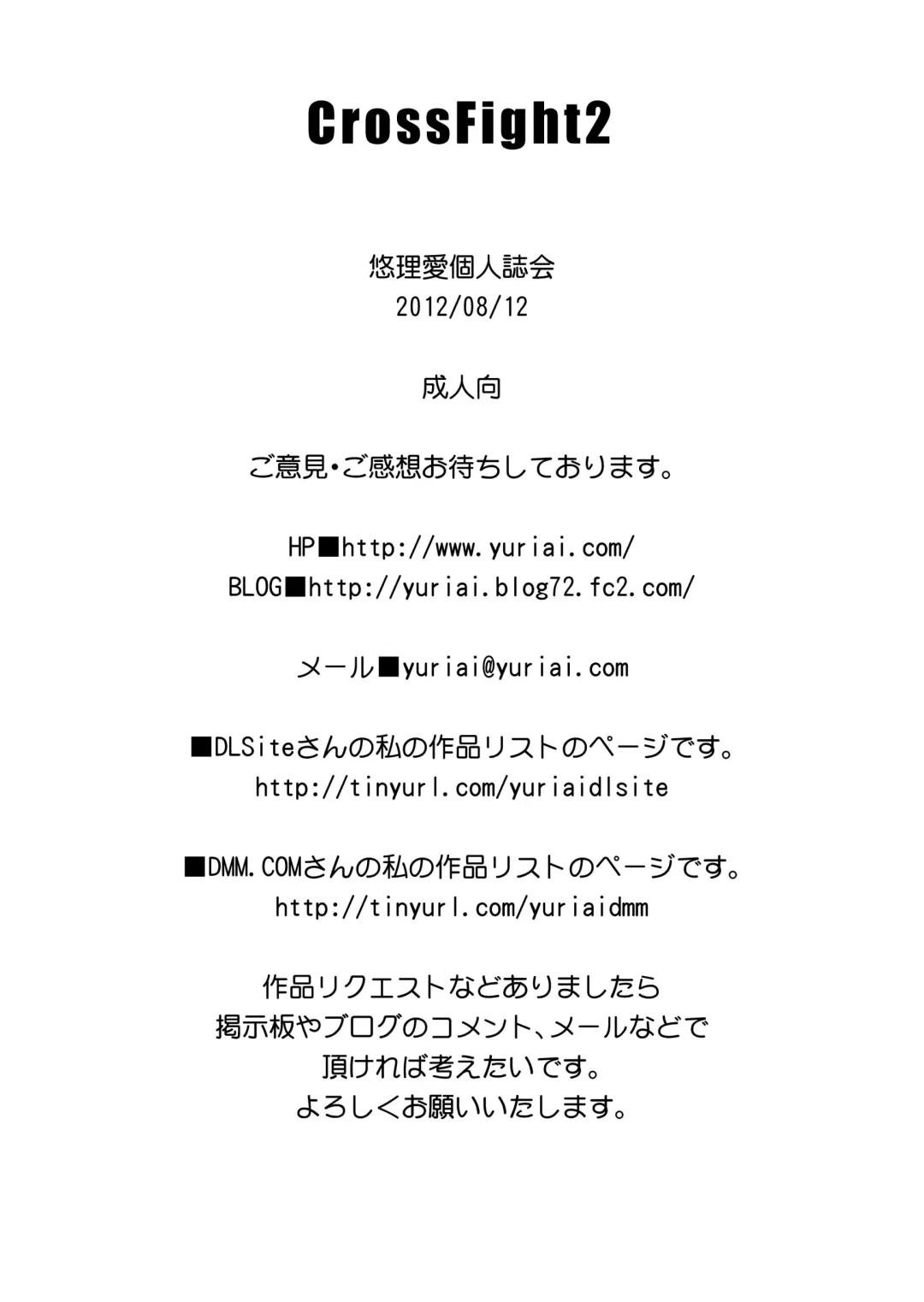 CrossFight2

悠理愛個人誌会
2012/08/12

成人向

ご意見・ご感想お待ちしております。

HP■http://www.yuriai.com/
BLOG■http://yuriai.blog72.fc2.com/

メール■yuriai@yuriai.com

■DLSiteさんの私の作品リストのページです。
http://tinyurl.com/yuriaidlsite

■DMM.COMさんの私の作品リストのページです。
http://tinyurl.com/yuriaidmm

作品リクエストなどありましたら
掲示板やブログのコメント、メールなどで
頂ければ考えたいです。
よろしくお願いいたします。